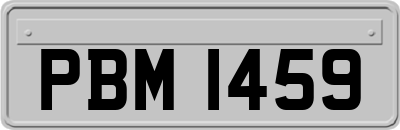 PBM 1459